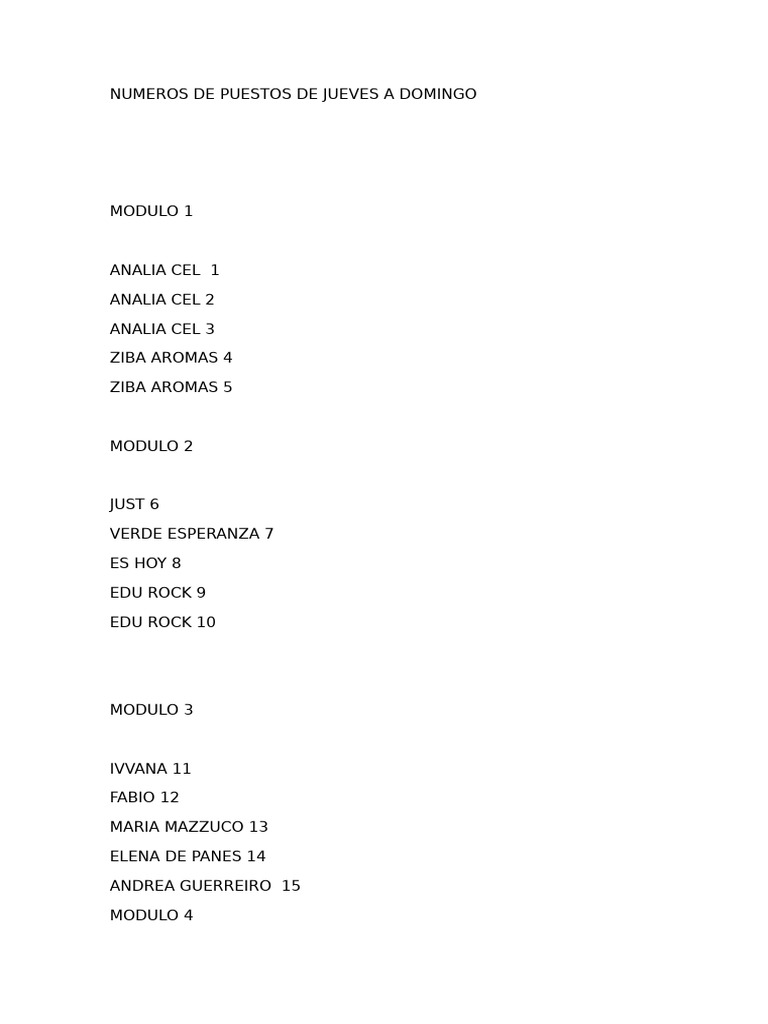 NUMEROS DE PUESTOS DE JUEVES A DOMINGO

MODULO 1

ANALIA CEL 1
ANALIA CEL 2
ANALIA CEL 3
ZIBA AROMAS 4
ZIBA AROMAS 5

MODULO 2

JUST 6
VERDE ESPERANZA 7
ES HOY 8
EDU ROCK 9
EDU ROCK 10

MODULO 3

IVVANA 11
FABIO 12
MARIA MAZZUCO 13
ELENA DE PANES 14
ANDREA GUERREIRO 15
MODULO 4